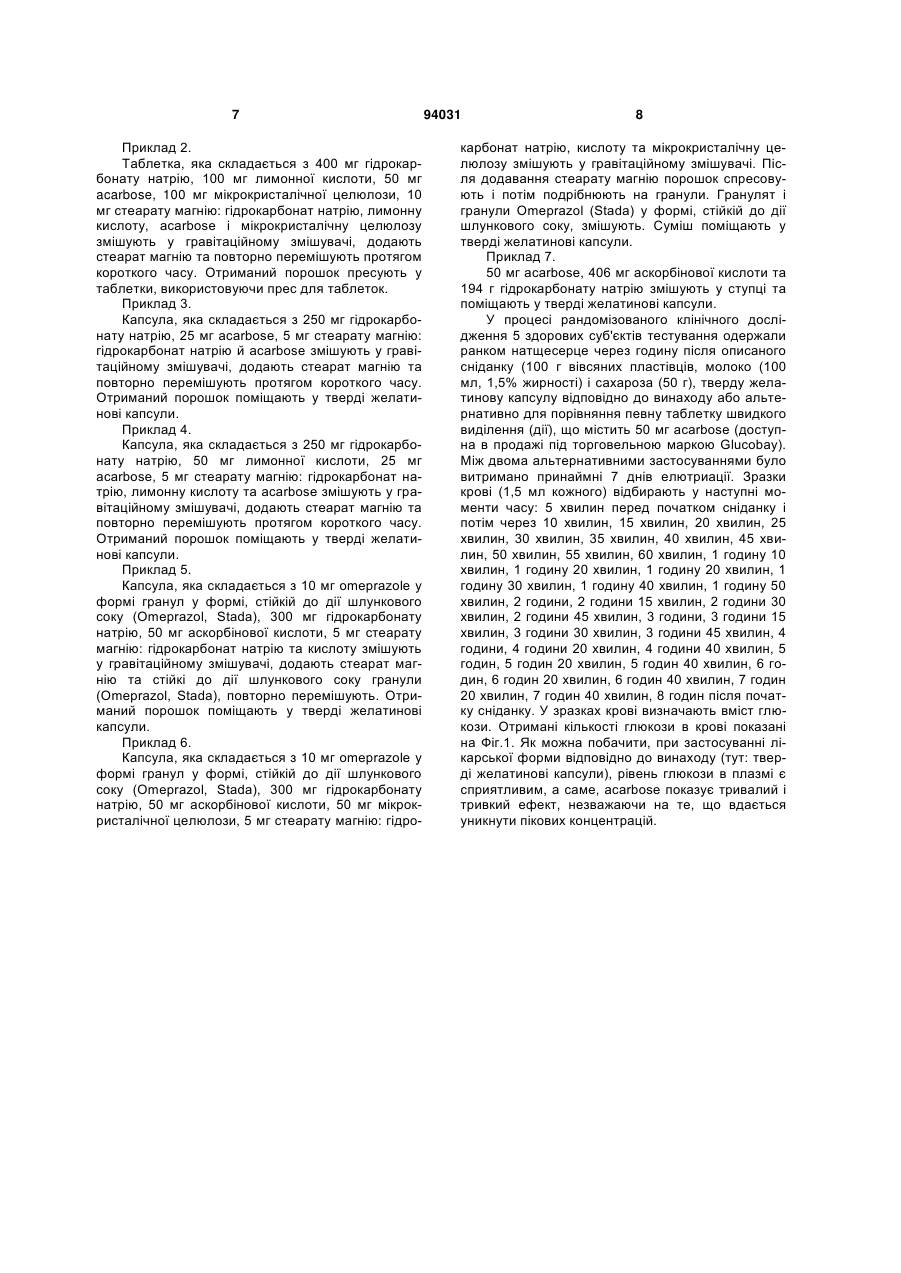 7

94031

8

Приклад 2.

Таблетка, яка складається з 400 мг гідрокарбонату натрію, 100 мг лимонної кислоти, 50 мг acarbose, 100 мг мікрокристалічної целюлози, 10 мг стеарату магнію: гідрокарбонат натрію, лимонну кислоту, acarbose і мікрокристалічну целюлозу змішують у гравітаційному змішувачі, додають стеарат магнію та повторно перемішують протягом короткого часу. Отриманий порошок пресують у таблетки, використовуючи прес для таблеток.

Приклад 3.

Капсула, яка складається з 250 мг гідрокарбонату натрію, 25 мг acarbose, 5 мг стеарату магнію: гідрокарбонат натрію й acarbose змішують у гравітаційному змішувачі, додають стеарат магнію та повторно перемішують протягом короткого часу. Отриманий порошок поміщають у тверді желатинові капсули.

Приклад 4.

Капсула, яка складається з 250 мг гідрокарбонату натрію, 50 мг лимонної кислоти, 25 мг acarbose, 5 мг стеарату магнію: гідрокарбонат натрію, лимонну кислоту та acarbose змішують у гравітаційному змішувачі, додають стеарат магнію та повторно перемішують протягом короткого часу. Отриманий порошок поміщають у тверді желатинові капсули.

Приклад 5.

Капсула, яка складається з 10 мг omeprazole у формі гранул у формі, стійкій до дії шлункового соку (Omeprazol, Stada), 300 мг гідрокарбонату натрію, 50 мг аскорбінової кислоти, 5 мг стеарату магнію: гідрокарбонат натрію та кислоту змішують у гравітаційному змішувачі, додають стеарат магнію та стійкі до дії шлункового соку гранули (Omeprazol, Stada), повторно перемішують. Отриманий порошок поміщають у тверді желатинові капсули.

Приклад 6.

Капсула, яка складається з 10 мг omeprazole у формі гранул у формі, стійкій до дії шлункового соку (Omeprazol, Stada), 300 мг гідрокарбонату натрію, 50 мг аскорбінової кислоти, 50 мг мікрокристалічної целюлози, 5 мг стеарату магнію: гідрокарбонат натрію, кислоту та мікрокристалічну целюлозу змішують у гравітаційному змішувачі. Після додавання стеарату магнію порошок спресовують і потім подрібнюють на гранули. Гранулят і гранули Omeprazol (Stada) у формі, стійкій до дії шлункового соку, змішують. Суміш поміщають у тверді желатинові капсули.

Приклад 7.

50 мг acarbose, 406 мг аскорбінової кислоти та 194 г гідрокарбонату натрію змішують у ступці та поміщають у тверді желатинові капсули.

У процесі рандомізованого клінічного дослідження 5 здорових суб'єктів тестування одержали ранком натщесерце через годину після описаного сніданку (100 г вівсяних пластівців, молоко (100 мл, 1,5% жирності) і сахароза (50 г), тверду желатинову капсулу відповідно до винаходу або альтернативно для порівняння певну таблетку швидкого виділення (дії), що містить 50 мг acarbose (доступна в продажі під торговельною маркою Glucobay). Між двома альтернативними застосуваннями було витримано принаймні 7 днів елютриації. Зразки крові (1,5 мл кожного) відбирають у наступні моменти часу: 5 хвилин перед початком сніданку і потім через 10 хвилин, 15 хвилин, 20 хвилин, 25 хвилин, 30 хвилин, 35 хвилин, 40 хвилин, 45 хвилин, 50 хвилин, 55 хвилин, 60 хвилин, 1 годину 10 хвилин, 1 годину 20 хвилин, 1 годину 20 хвилин, 1 годину 30 хвилин, 1 годину 40 хвилин, 1 годину 50 хвилин, 2 години, 2 години 15 хвилин, 2 години 30 хвилин, 2 години 45 хвилин, 3 години, 3 години 15 хвилин, 3 години 30 хвилин, 3 години 45 хвилин, 4 години, 4 години 20 хвилин, 4 години 40 хвилин, 5 годин, 5 годин 20 хвилин, 5 годин 40 хвилин, 6 годин, 6 годин 20 хвилин, 6 годин 40 хвилин, 7 годин 20 хвилин, 7 годин 40 хвилин, 8 годин після початку сніданку. У зразках крові визначають вміст глюкози. Отримані кількості глюкози в крові показані на Фіг.1. Як можна побачити, при застосуванні лікарської форми відповідно до винаходу (тут: тверді желатинові капсули), рівень глюкози в плазмі є сприятливим, а саме, acarbose показує тривалий і тривкий ефект, незважаючи на те, що вдається уникнути пікових концентрацій.